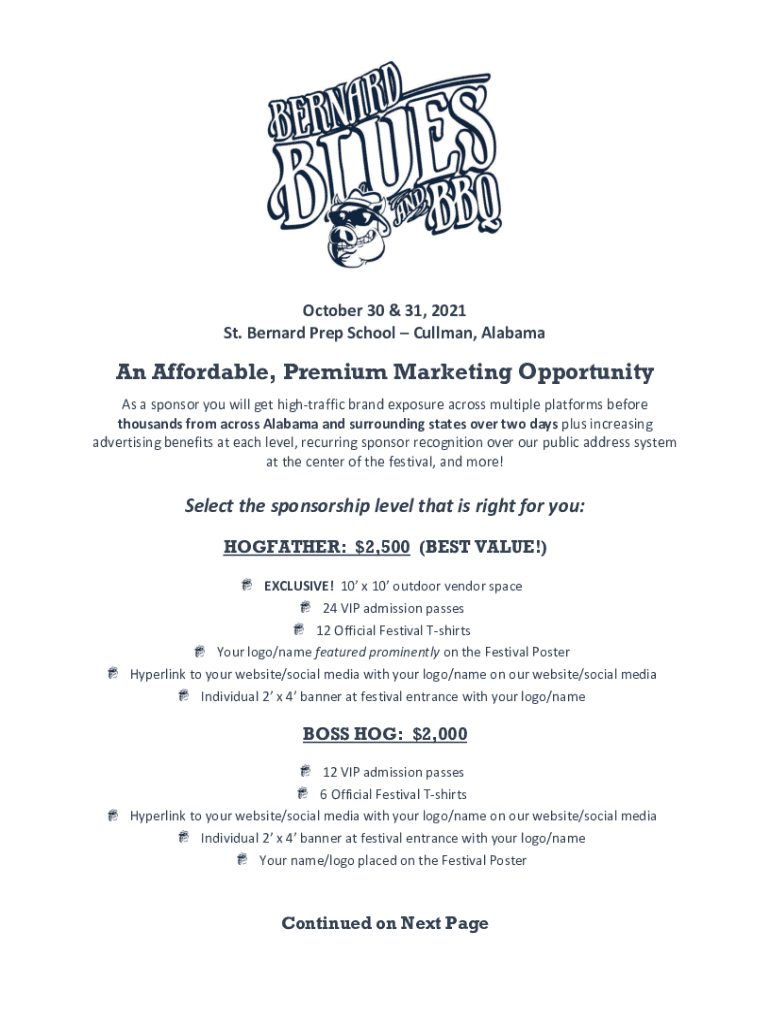 BERNARD BLUES AND BBQ

October 30 & 31, 2021
St. Bernard Prep School – Cullman, Alabama

An Affordable, Premium Marketing Opportunity

As a sponsor you will get high-traffic brand exposure across multiple platforms before thousands from across Alabama and surrounding states over two days plus increasing advertising benefits at each level, recurring sponsor recognition over our public address system at the center of the festival, and more!

Select the sponsorship level that is right for you:

HOGFATHER: $2,500 (BEST VALUE!)

EXCLUSIVE! 10' x 10' outdoor vendor space
24 VIP admission passes
12 Official Festival T-shirts
Your logo/name featured prominently on the Festival Poster
Hyperlink to your website/social media with your logo/name on our website/social media
Individual 2' x 4' banner at festival entrance with your logo/name

BOSS HOG: $2,000

12 VIP admission passes
6 Official Festival T-shirts
Hyperlink to your website/social media with your logo/name on our website/social media
Individual 2' x 4' banner at festival entrance with your logo/name
Your name/logo placed on the Festival Poster

Continued on Next Page